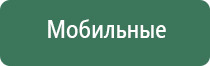 Мобильные